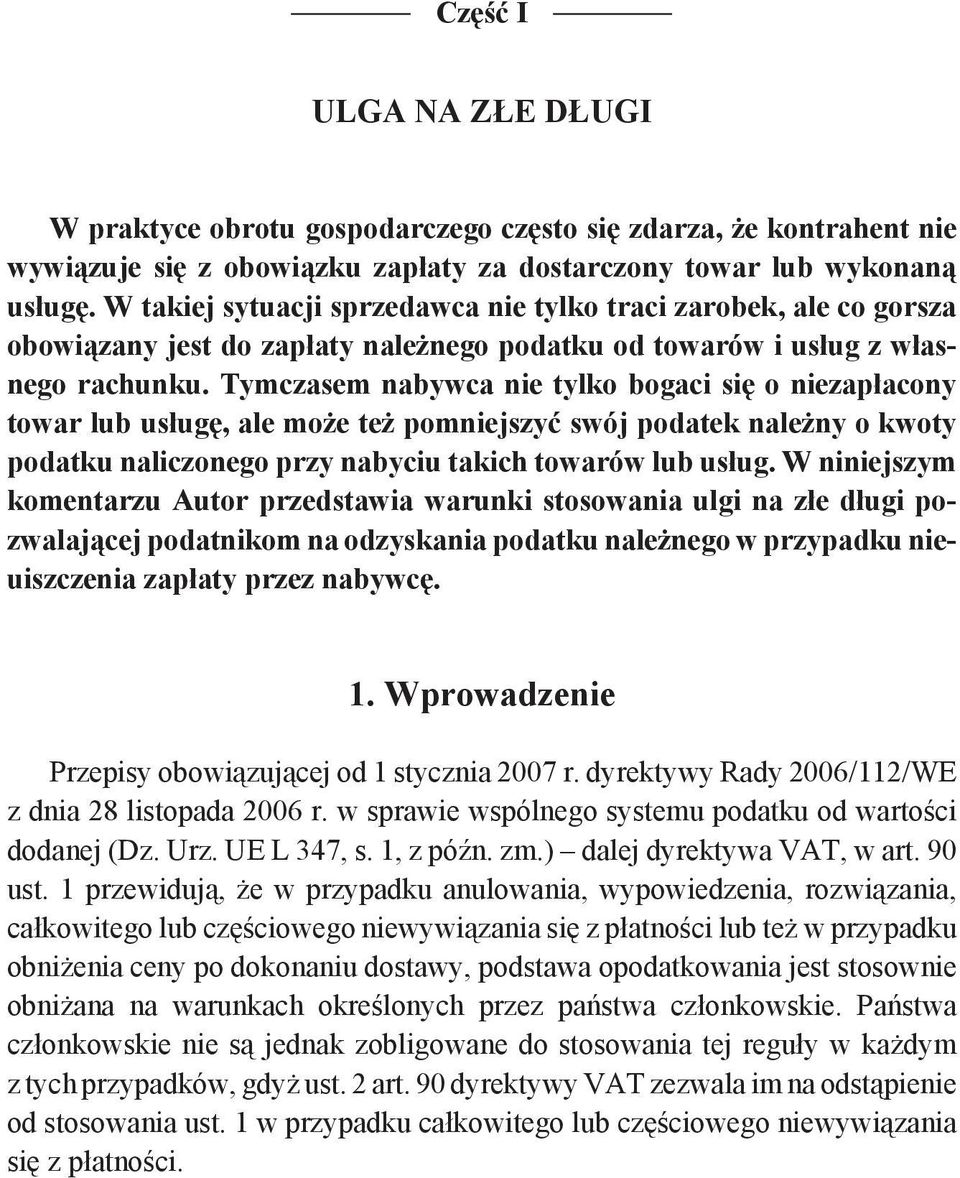 Część I

ULGA NA ZŁE DŁUGI

W praktyce obrotu gospodarczego często się zdarza, że kontrahent nie wywiązuje się z obowiązku zapłaty za dostarczony towar lub wykonaną usługę. W takiej sytuacji sprzedawca nie tylko traci zarobek, ale co gorsza obowiązany jest do zapłaty należnego podatku od towarów i usług z własnego rachunku. Tymczasem nabywca nie tylko bogaci się o niezapłacony towar lub usługę, ale może też pomniejszyć swój podatek należny o kwoty podatku naliczonego przy nabyciu takich towarów lub usług. W niniejszym komentarzu Autor przedstawia warunki stosowania ulgi na złe długi pozwalającej podatnikom na odzyskania podatku należnego w przypadku nieuiszczenia zapłaty przez nabywcę.

1. Wprowadzenie

Przepisy obowiązującej od 1 stycznia 2007 r. dyrektywy Rady 2006/112/WE z dnia 28 listopada 2006 r. w sprawie wspólnego systemu podatku od wartości dodanej (Dz. Urz. UE L 347, s. 1, z późn. zm.) – dalej dyrektywa VAT, w art. 90 ust. 1 przewidują, że w przypadku anulowania, wypowiedzenia, rozwiązania, całkowitego lub częściowego niewywiązania się z płatności lub też w przypadku obniżenia ceny po dokonaniu dostawy, podstawa opodatkowania jest stosownie obniżana na warunkach określonych przez państwa członkowskie. Państwa członkowskie nie są jednak zobligowane do stosowania tej reguły w każdym z tych przypadków, gdyż ust. 2 art. 90 dyrektywy VAT zezwala im na odstąpienie od stosowania ust. 1 w przypadku całkowitego lub częściowego niewywiązania się z płatności.